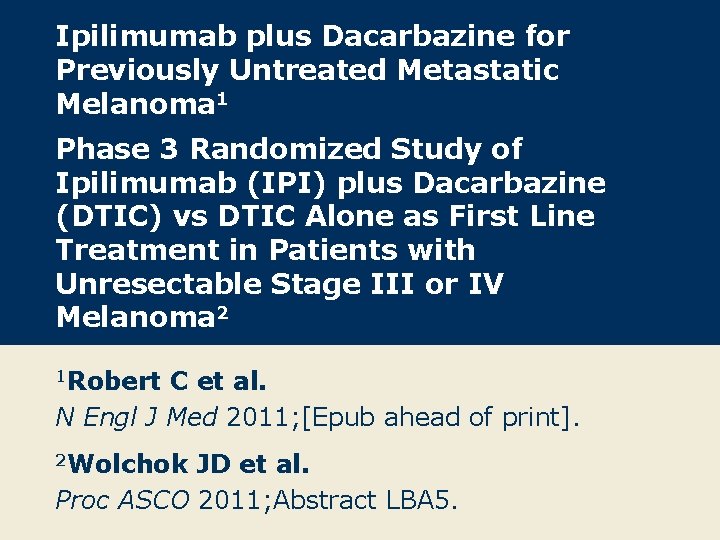 Ipilimumab plus Dacarbazine for Previously Untreated Metastatic Melanoma$^1$

Phase 3 Randomized Study of Ipilimumab (IPI) plus Dacarbazine (DTIC) vs DTIC Alone as First Line Treatment in Patients with Unresectable Stage III or IV Melanoma$^2$

$^1$Robert C et al.

N Engl J Med 2011;[Epub ahead of print].

$^2$Wolchok JD et al.

Proc ASCO 2011;Abstract LBA5.